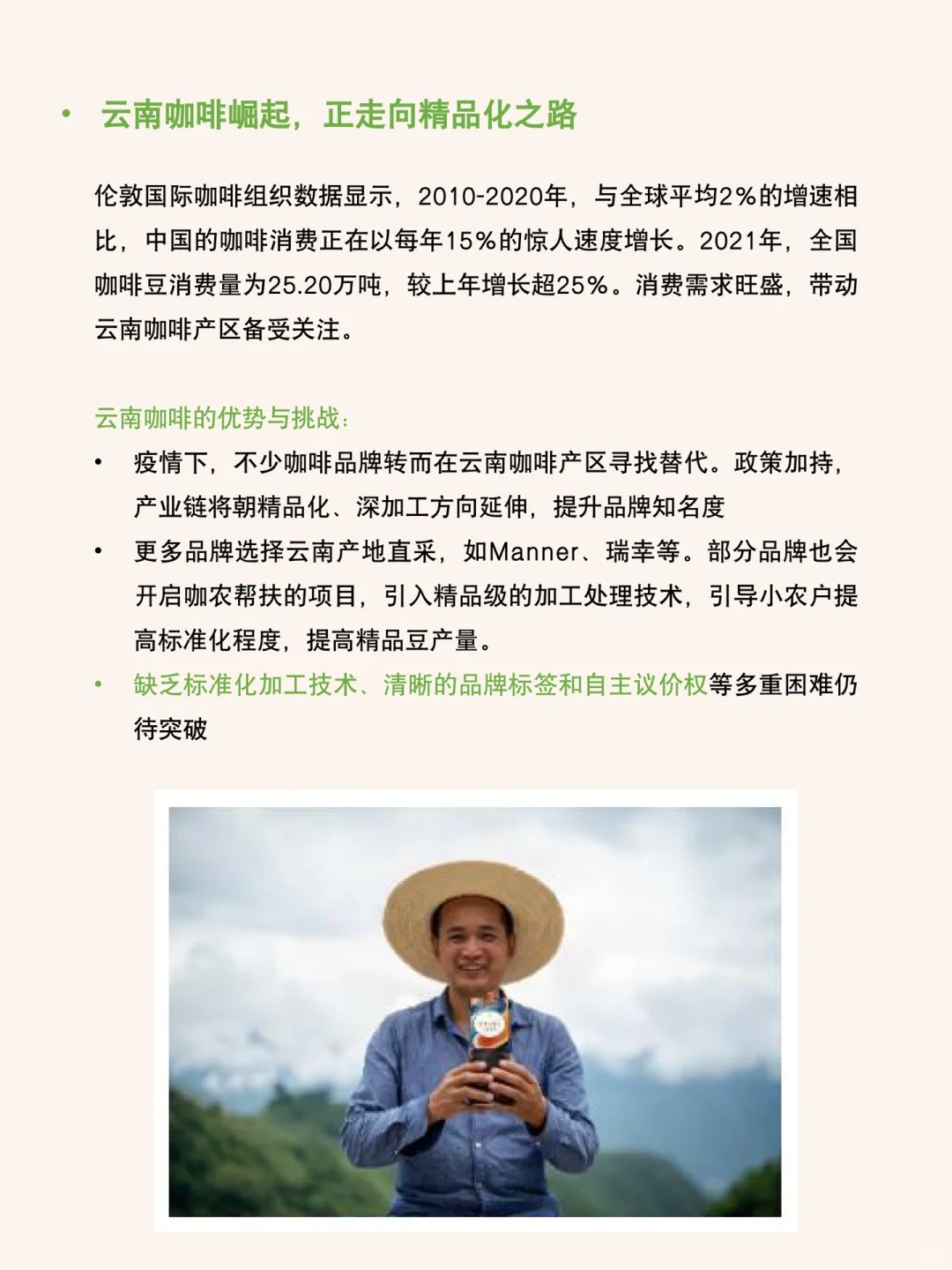 • 云南咖啡崛起，正走向精品化之路

伦敦国际咖啡组织数据显示，2010-2020年，与全球平均2%的增速相比，中国的咖啡消费正在以每年15%的惊人速度增长。2021年，全国咖啡豆消费量为25.20万吨，较上年增长超25%。消费需求旺盛，带动云南咖啡产区备受关注。

云南咖啡的优势与挑战：
• 疫情下，不少咖啡品牌转而在云南咖啡产区寻找替代。政策加持，产业链将朝精品化、深加工方向延伸，提升品牌知名度
• 更多品牌选择云南产地直采，如Manner、瑞幸等。部分品牌也会开启咖农帮扶的项目，引入精品级的加工处理技术，引导小农户提高标准化程度，提高精品豆产量。
• 缺乏标准化加工技术、清晰的品牌标签和自主议价权等多重困难仍待突破